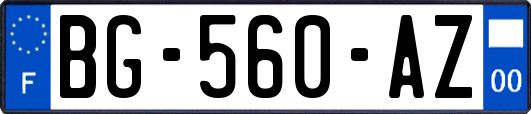 F

BG-560-AZ

00